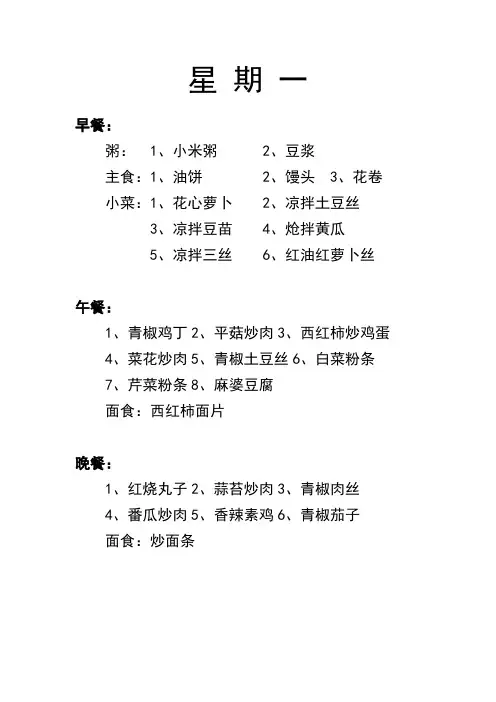 星 期 一

早餐：

粥： 1、小米粥 2、豆浆

主食：1、油饼 2、馒头 3、花卷

小菜：1、花心萝卜 2、凉拌土豆丝

3、凉拌豆苗 4、炝拌黄瓜

5、凉拌三丝 6、红油红萝卜丝

午餐：

1、青椒鸡丁 2、平菇炒肉 3、西红柿炒鸡蛋

4、菜花炒肉 5、青椒土豆丝 6、白菜粉条

7、芹菜粉条 8、麻婆豆腐

面食：西红柿面片

晚餐：

1、红烧丸子 2、蒜苔炒肉 3、青椒肉丝

4、番瓜炒肉 5、香辣素鸡 6、青椒茄子

面食：炒面条